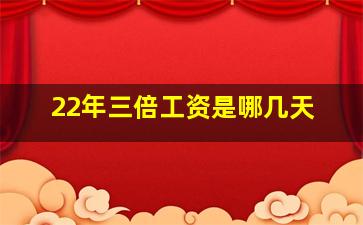 22年三倍工资是哪几天